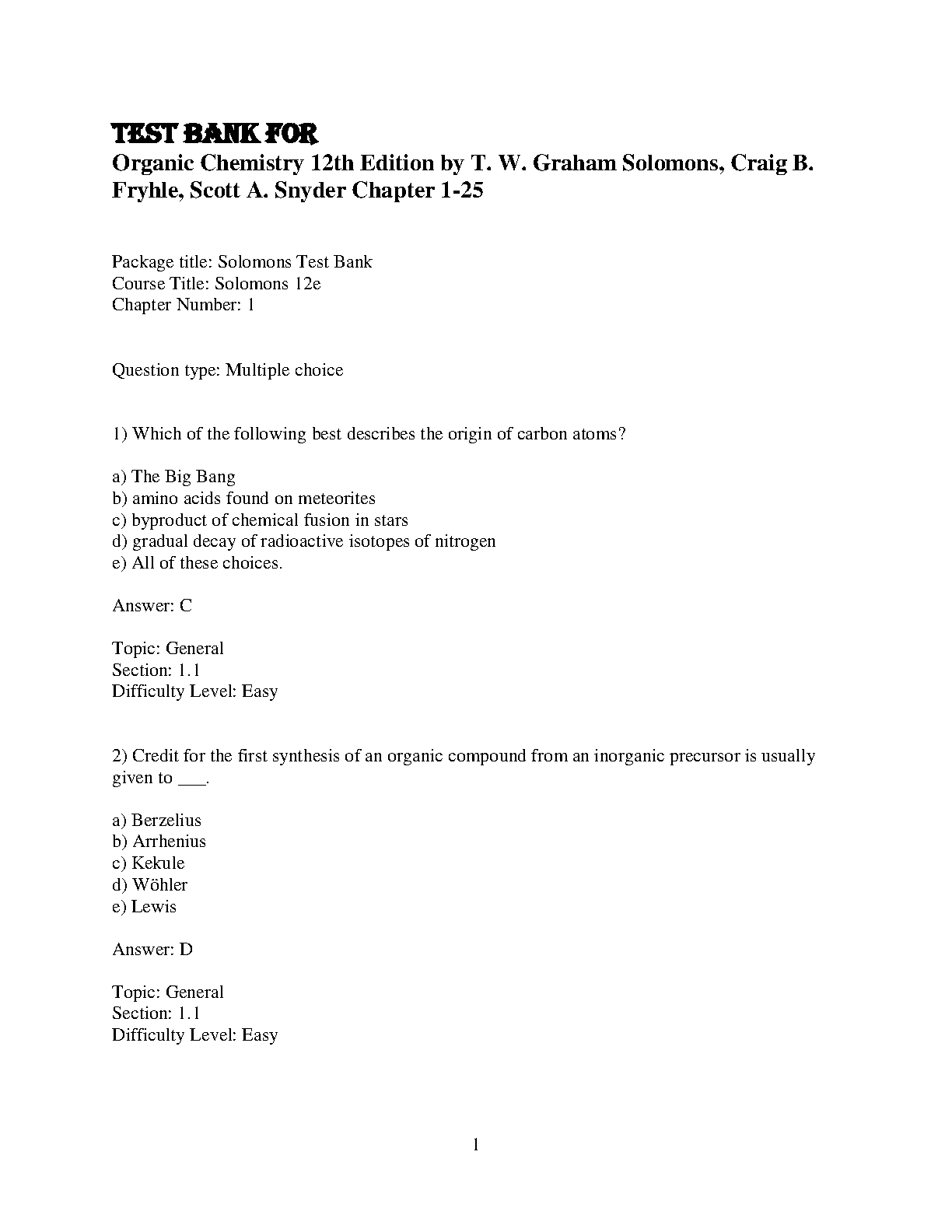 TEST BANK FOR
Organic Chemistry 12th Edition by T. W. Graham Solomons, Craig B. Fryhle, Scott A. Snyder Chapter 1-25

Package title: Solomons Test Bank
Course Title: Solomons 12e
Chapter Number: 1

Question type: Multiple choice

1) Which of the following best describes the origin of carbon atoms?

a) The Big Bang
b) amino acids found on meteorites
c) byproduct of chemical fusion in stars
d) gradual decay of radioactive isotopes of nitrogen
e) All of these choices.

Answer: C

Topic: General
Section: 1.1
Difficulty Level: Easy

2) Credit for the first synthesis of an organic compound from an inorganic precursor is usually given to ___.

a) Berzelius
b) Arrhenius
c) Kekule
d) Wöhler
e) Lewis

Answer: D

Topic: General
Section: 1.1
Difficulty Level: Easy

1